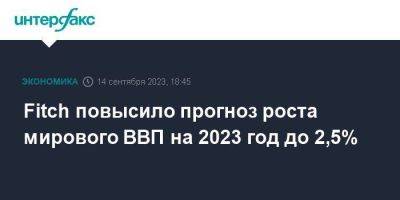 интерфакс

ЭКОНОМИКА 14 сентября 2023, 18:45

Fitch повысило прогноз роста мирового ВВП на 2023 год до 2,5%